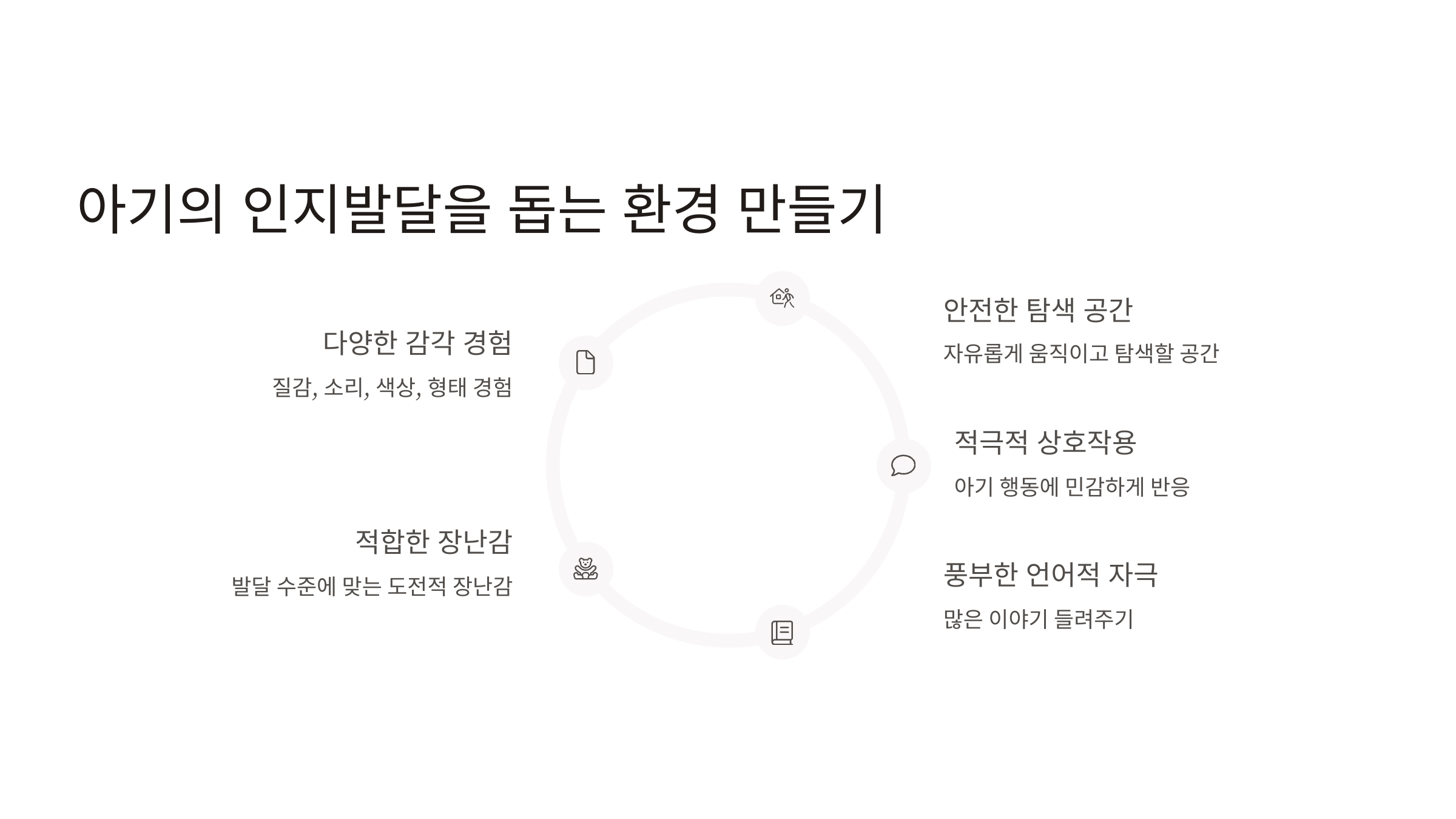 아기의 인지발달을 돕는 환경 만들기

다양한 감각 경험

질감, 소리, 색상, 형태 경험

적합한 장난감

발달 수준에 맞는 도전적 장난감

안전한 탐색 공간

자유롭게 움직이고 탐색할 공간

적극적 상호작용

아기 행동에 민감하게 반응

풍부한 언어적 자극

많은 이야기 들려주기